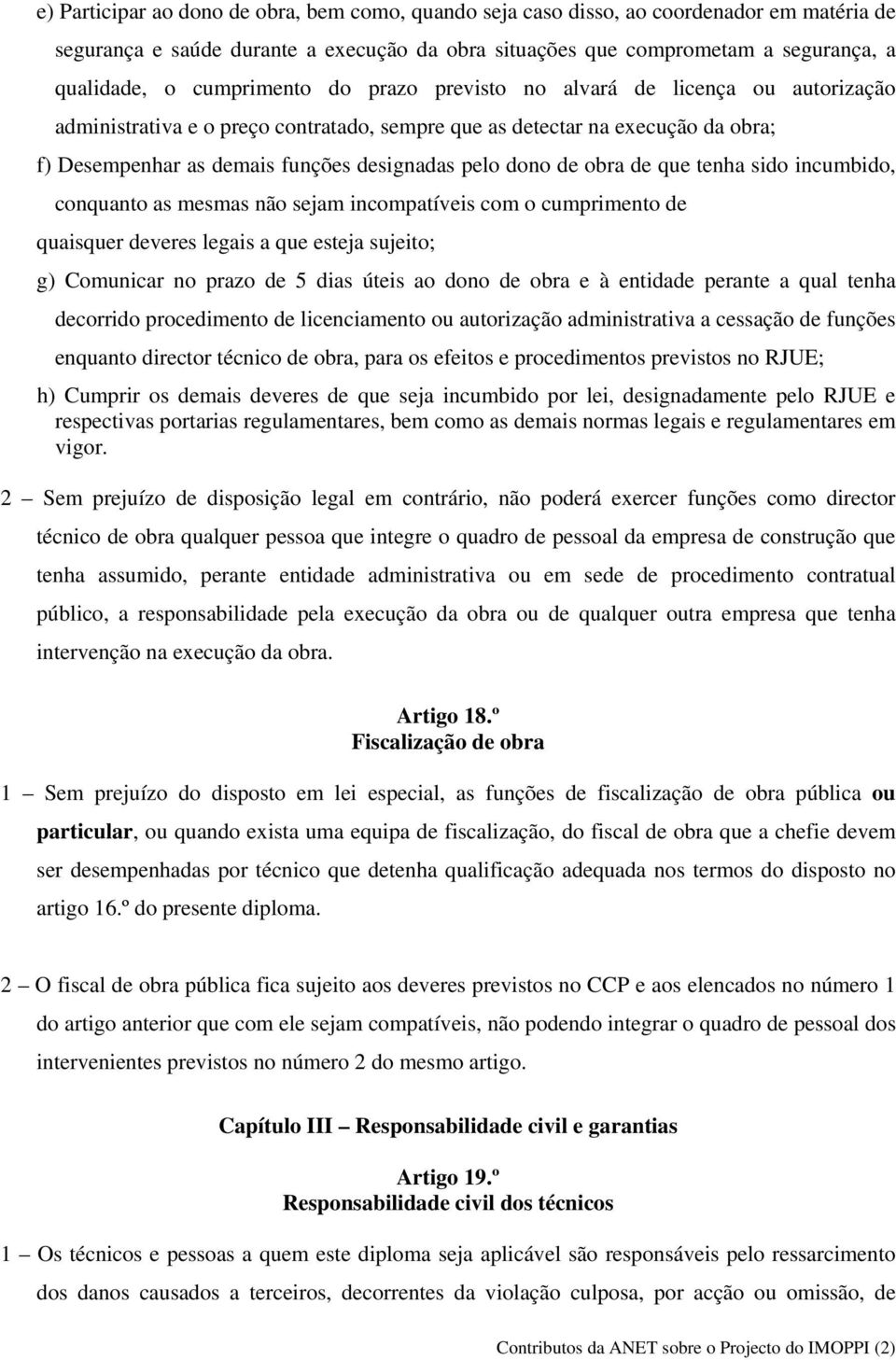 e) Participar ao dono de obra, bem como, quando seja caso disso, ao coordenador em matéria de segurança e saúde durante a execução da obra situações que comprometam a segurança, a qualidade, o cumprimento do prazo previsto no alvará de licença ou autorização administrativa e o preço contratado, sempre que as detectar na execução da obra;

f) Desempenhar as demais funções designadas pelo dono de obra de que tenha sido incumbido, conquanto as mesmas não sejam incompatíveis com o cumprimento de quaisquer deveres legais a que esteja sujeito;

g) Comunicar no prazo de 5 dias úteis ao dono de obra e à entidade perante a qual tenha decorrido procedimento de licenciamento ou autorização administrativa a cessação de funções enquanto director técnico de obra, para os efeitos e procedimentos previstos no RJUE;

h) Cumprir os demais deveres de que seja incumbido por lei, designadamente pelo RJUE e respectivas portarias regulamentares, bem como as demais normas legais e regulamentares em vigor.

2 – Sem prejuízo de disposição legal em contrário, não poderá exercer funções como director técnico de obra qualquer pessoa que integre o quadro de pessoal da empresa de construção que tenha assumido, perante entidade administrativa ou em sede de procedimento contratual público, a responsabilidade pela execução da obra ou de qualquer outra empresa que tenha intervenção na execução da obra.

Artigo 18.º
Fiscalização de obra

1 – Sem prejuízo do disposto em lei especial, as funções de fiscalização de obra pública ou particular, ou quando exista uma equipa de fiscalização, do fiscal de obra que a chefie devem ser desempenhadas por técnico que detenha qualificação adequada nos termos do disposto no artigo 16.º do presente diploma.

2 – O fiscal de obra pública fica sujeito aos deveres previstos no CCP e aos elencados no número 1 do artigo anterior que com ele sejam compatíveis, não podendo integrar o quadro de pessoal dos intervenientes previstos no número 2 do mesmo artigo.

Capítulo III – Responsabilidade civil e garantias

Artigo 19.º
Responsabilidade civil dos técnicos

1 – Os técnicos e pessoas a quem este diploma seja aplicável são responsáveis pelo ressarcimento dos danos causados a terceiros, decorrentes da violação culposa, por acção ou omissão, de

Contributos da ANET sobre o Projecto do IMOPPI (2)